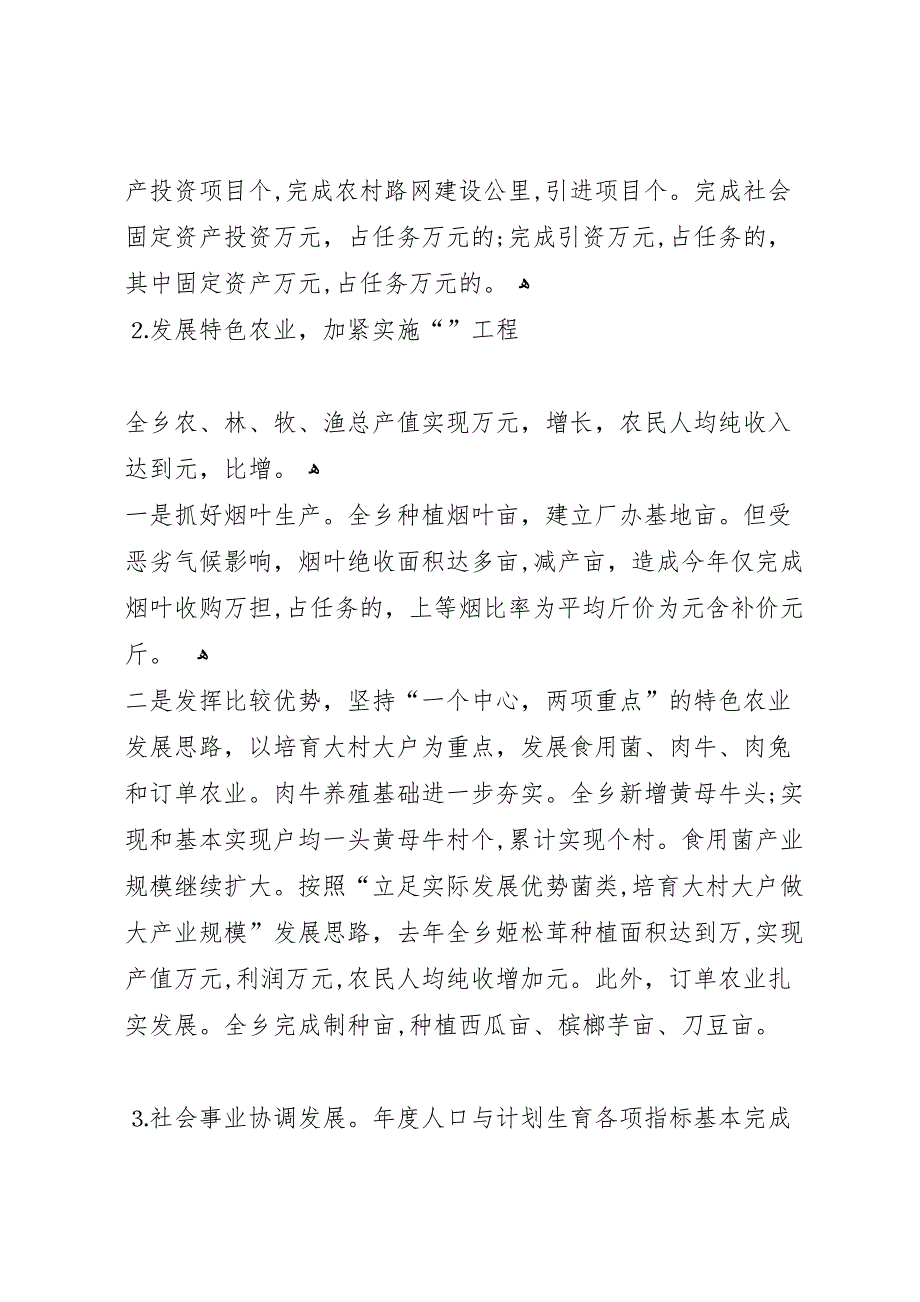 产投资项目个，完成农村路网建设公里，引进项目个。完成社会固定资产投资万元，占任务万元的；完成引资万元，占任务的，其中固定资产万元，占任务万元的。

2.发展特色农业，加紧实施“”工程

全乡农、林、牧、渔总产值实现万元，增长，农民人均纯收入达到元，比增。

一是抓好烟叶生产。全乡种植烟叶亩，建立厂办基地亩。但受恶劣气候影响，烟叶绝收面积达多亩，减产亩，造成今年仅完成烟叶收购万担，占任务的，上等烟比率为平均斤价为元含补价元斤。

二是发挥比较优势，坚持“一个中心，两项重点”的特色农业发展思路，以培育大村大户为重点，发展食用菌、肉牛、肉兔和订单农业。肉牛养殖基础进一步夯实。全乡新增黄母牛头；实现和基本实现户均一头黄母牛村个，累计实现个村。食用菌产业规模继续扩大。按照“立足实际发展优势菌类，培育大村大户做大产业规模”发展思路，去年全乡姬松茸种植面积达到万，实现产值万元，利润万元，农民人均纯收增加元。此外，订单农业扎实发展。全乡完成制种亩，种植西瓜亩、槟榔芋亩、刀豆亩。

3.社会事业协调发展。年度人口与计划生育各项指标基本完成